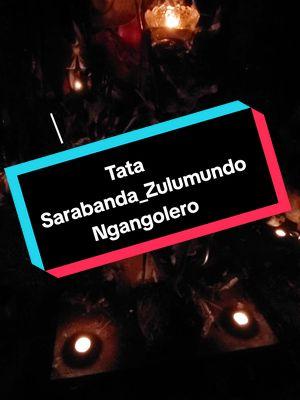 Tata
Sarabanda_Zulumundo
Ngangolero